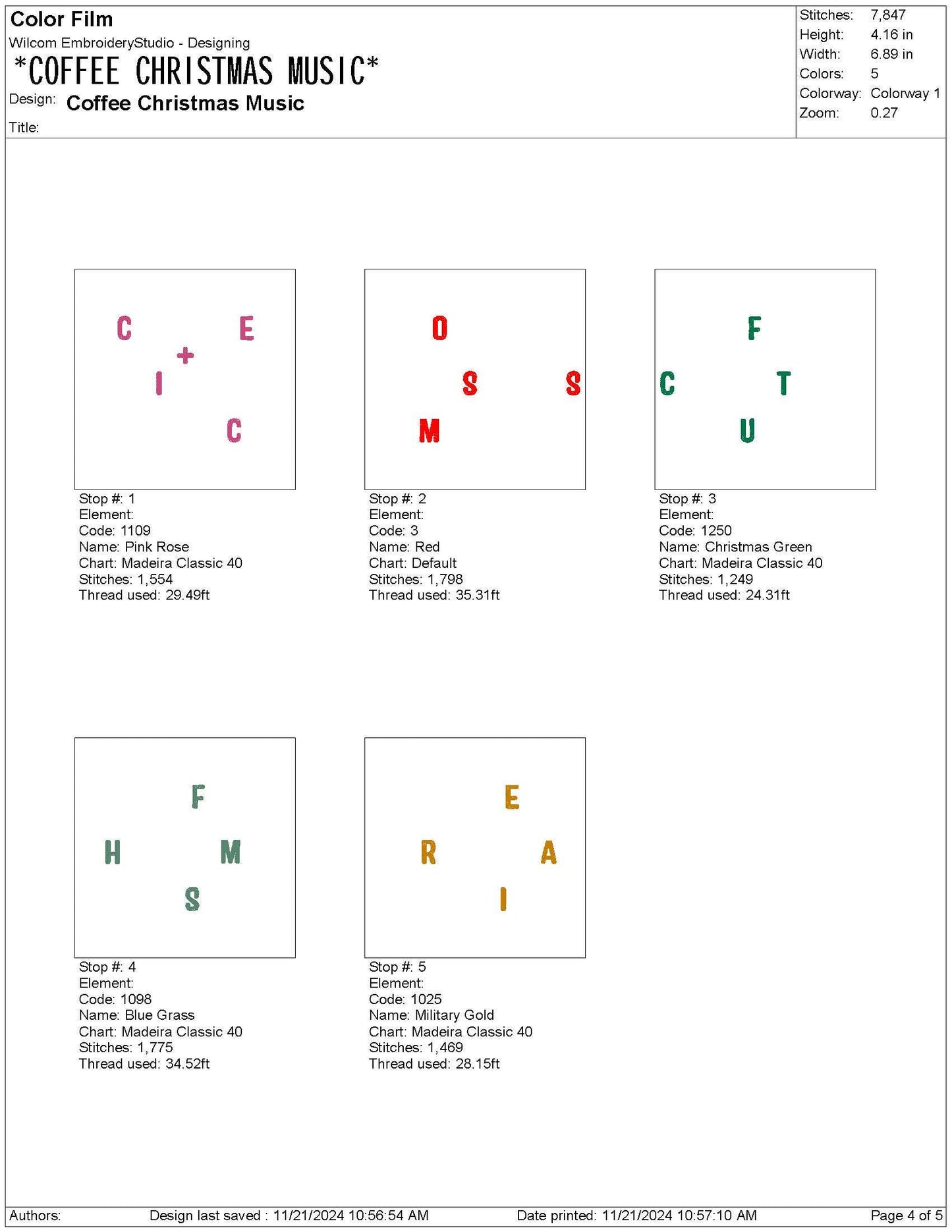 Color Film
Wilcom EmbroideryStudio - Designing
*COFFEE CHRISTMAS MUSIC*
Design: Coffee Christmas Music
Title:

Stitches: 7,847
Height: 4.16 in
Width: 6.89 in
Colors: 5
Colorway: Colorway 1
Zoom: 0.27

C
E
+
I
C

Stop #: 1
Element:
Code: 1109
Name: Pink Rose
Chart: Madeira Classic 40
Stitches: 1,554
Thread used: 29.49ft

O
S
S
M

Stop #: 2
Element:
Code: 3
Name: Red
Chart: Default
Stitches: 1,798
Thread used: 35.31ft

F
C
T
U

Stop #: 3
Element:
Code: 1250
Name: Christmas Green
Chart: Madeira Classic 40
Stitches: 1,249
Thread used: 24.31ft

F
H
M
S

Stop #: 4
Element:
Code: 1098
Name: Blue Grass
Chart: Madeira Classic 40
Stitches: 1,775
Thread used: 34.52ft

E
R
A
I

Stop #: 5
Element:
Code: 1025
Name: Military Gold
Chart: Madeira Classic 40
Stitches: 1,469
Thread used: 28.15ft

Authors: Design last saved : 11/21/2024 10:56:54 AM Date printed: 11/21/2024 10:57:10 AM Page 4 of 5